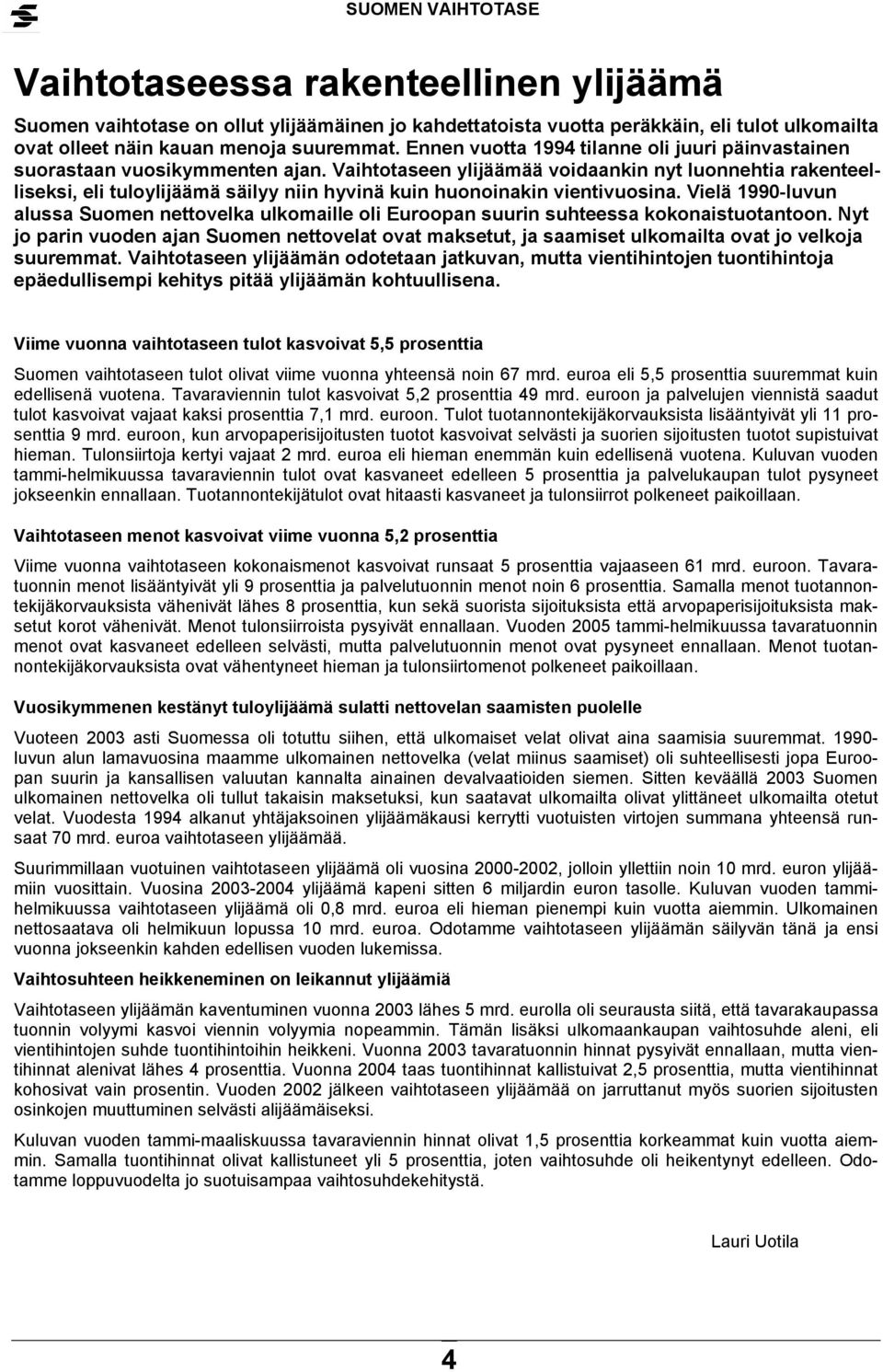 SUOMEN VAIHTOTASE

Vaihtotaseessa rakenteellinen ylijäämä

Suomen vaihtotase on ollut ylijäämäinen jo kahdettatoista vuotta peräkkäin, eli tulot ulkomailta ovat olleet näin kauan menoja suuremmat. Ennen vuotta 1994 tilanne oli juuri päinvastainen suorastaan vuosikymmenten ajan. Vaihtotaseen ylijäämää voidaankin nyt luonnehtia rakenteelliseksi, eli tuloylijäämä säilyy niin hyvinä kuin huonoinakin vientivuosina. Vielä 1990-luvun alussa Suomen nettovelka ulkomaille oli Euroopan suurin suhteessa kokonaistuotantoon. Nyt jo parin vuoden ajan Suomen nettovelat ovat maksetut, ja saamiset ulkomailta ovat jo velkoja suuremmat. Vaihtotaseen ylijäämän odotetaan jatkuvan, mutta vientihintojen tuontihintoja epäedullisempi kehitys pitää ylijäämän kohtuullisena.

Viime vuonna vaihtotaseen tulot kasvoivat 5,5 prosenttia

Suomen vaihtotaseen tulot olivat viime vuonna yhteensä noin 67 mrd. euroa eli 5,5 prosenttia suuremmat kuin edellisenä vuotena. Tavaraviennin tulot kasvoivat 5,2 prosenttia 49 mrd. euroon ja palvelujen viennistä saadut tulot kasvoivat vajaat kaksi prosenttia 7,1 mrd. euroon. Tulot tuotannontekijäkorvauksista lisääntyivät yli 11 prosenttia 9 mrd. euroon, kun arvopaperisijoitusten tuotot kasvoivat selvästi ja suorien sijoitusten tuotot supistuivat hieman. Tulonsiirtoja kertyi vajaat 2 mrd. euroa eli hieman enemmän kuin edellisenä vuotena. Kuluvan vuoden tammi-helmikuussa tavaraviennin tulot ovat kasvaneet edelleen 5 prosenttia ja palvelukaupan tulot pysyneet jokseenkin ennallaan. Tuotannontekijätulot ovat hitaasti kasvaneet ja tulonsiirrot polkeneet paikoillaan.

Vaihtotaseen menot kasvoivat viime vuonna 5,2 prosenttia

Viime vuonna vaihtotaseen kokonaismenot kasvoivat runsaat 5 prosenttia vajaaseen 61 mrd. euroon. Tavaratuonnin menot lisääntyivät yli 9 prosenttia ja palvelutuonnin menot noin 6 prosenttia. Samalla menot tuotannontekijäkorvauksista vähenivät lähes 8 prosenttia, kun sekä suorista sijoituksista että arvopaperisijoituksista maksetut korot vähenivät. Menot tulonsiirroista pysyivät ennallaan. Vuoden 2005 tammi-helmikuussa tavaratuonnin menot ovat kasvaneet edelleen selvästi, mutta palvelutuonnin menot ovat pysyneet ennallaan. Menot tuotannontekijäkorvauksista ovat vähentyneet hieman ja tulonsiirtomenot polkeneet paikoillaan.

Vuosikymmenen kestänyt tuloylijäämä sulatti nettovelan saamisten puolelle

Vuoteen 2003 asti Suomessa oli totuttu siihen, että ulkomaiset velat olivat aina saamisia suuremmat. 1990-luvun alun lamavuosina maamme ulkomainen nettovelka (velat miinus saamiset) oli suhteellisesti jopa Euroopan suurin ja kansallisen valuutan kannalta ainainen devalvaatioiden siemen. Sitten keväällä 2003 Suomen ulkomainen nettovelka oli tullut takaisin maksetuksi, kun saatavat ulkomailta olivat ylittäneet ulkomailta otetut velat. Vuodesta 1994 alkanut yhtäjaksoinen ylijäämäkausi kerrytti vuotuisten virtojen summana yhteensä runsaat 70 mrd. euroa vaihtotaseen ylijäämää.

Suurimmillaan vuotuinen vaihtotaseen ylijäämä oli vuosina 2000-2002, jolloin yllettiin noin 10 mrd. euron ylijäämiin vuosittain. Vuosina 2003-2004 ylijäämä kapeni sitten 6 miljardin euron tasolle. Kuluvan vuoden tammi-helmikuussa vaihtotaseen ylijäämä oli 0,8 mrd. euroa eli hieman pienempi kuin vuotta aiemmin. Ulkomainen nettosaatava oli helmikuun lopussa 10 mrd. euroa. Odotamme vaihtotaseen ylijäämän säilyvän tänä ja ensi vuonna jokseenkin kahden edellisen vuoden lukemissa.

Vaihtosuhteen heikkeneminen on leikannut ylijäämiä

Vaihtotaseen ylijäämän kaventuminen vuonna 2003 lähes 5 mrd. eurolla oli seurausta siitä, että tavarakaupassa tuonnin volyymi kasvoi viennin volyymia nopeammin. Tämän lisäksi ulkomaankaupan vaihtosuhde aleni, eli vientihintojen suhde tuontihintoihin heikkeni. Vuonna 2003 tavaratuonnin hinnat pysyivät ennallaan, mutta vientihinnat alenivat lähes 4 prosenttia. Vuonna 2004 taas tuontihinnat kallistuivat 2,5 prosenttia, mutta vientihinnat kohosivat vain prosentin. Vuoden 2002 jälkeen vaihtotaseen ylijäämää on jarruttanut myös suorien sijoitusten osinkojen muuttuminen selvästi alijäämäiseksi.

Kuluvan vuoden tammi-maaliskuussa tavaraviennin hinnat olivat 1,5 prosenttia korkeammat kuin vuotta aiemmin. Samalla tuontihinnat olivat kallistuneet yli 5 prosenttia, joten vaihtosuhde oli heikentynyt edelleen. Odotamme loppuvuodelta jo suotuisampaa vaihtosuhdekehitystä.

Lauri Uotila

4